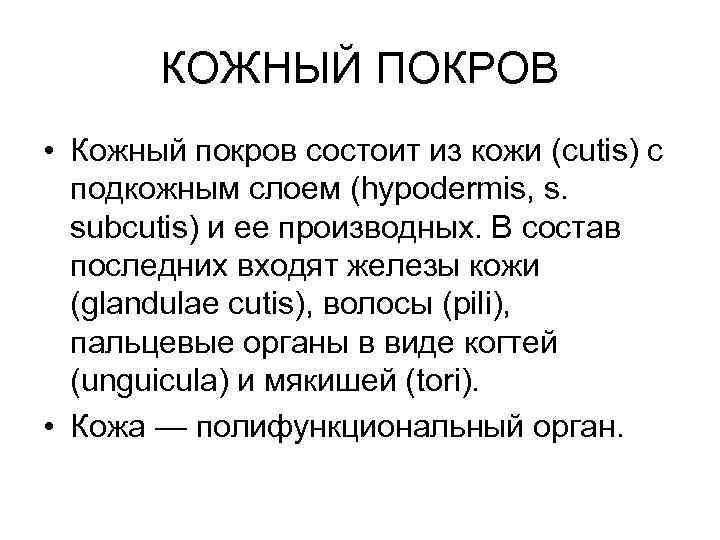 КОЖНЫЙ ПОКРОВ

• Кожный покров состоит из кожи (cutis) с подкожным слоем (hypodermis, s. subcutis) и ее производных. В состав последних входят железы кожи (glandulae cutis), волосы (pili), пальцевые органы в виде когтей (unguicula) и мякишей (tori).
• Кожа — полифункциональный орган.